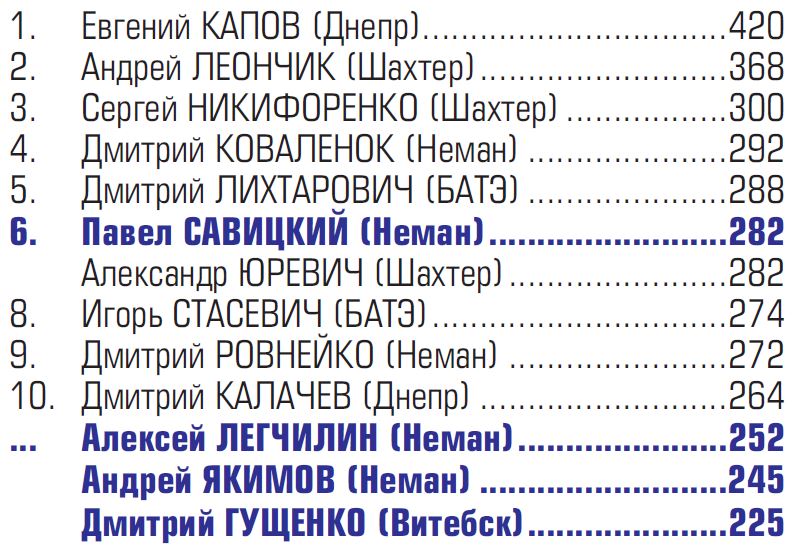 1. Евгений КАПОВ (Днепр) 420
2. Андрей ЛЕОНЧИК (Шахтер) 368
3. Сергей НИКИФОРЕНКО (Шахтер) 300
4. Дмитрий КОВАЛЕНОК (Неман) 292
5. Дмитрий ЛИХТАРОВИЧ (БАТЭ) 288
6. Павел САВИЦКИЙ (Неман) 282
Александр ЮРЕВИЧ (Шахтер) 282
8. Игорь СТАСЕВИЧ (БАТЭ) 274
9. Дмитрий РОВНЕЙКО (Неман) 272
10. Дмитрий КАЛАЧЕВ (Днепр) 264
... Алексей ЛЕГЧИЛИН (Неман) 252
Андрей ЯКИМОВ (Неман) 245
Дмитрий ГУЩЕНКО (Витебск) 225